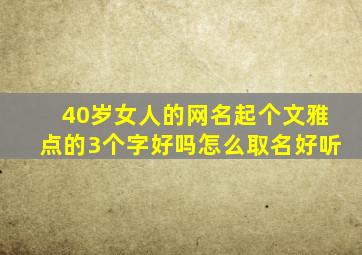 40岁女人的网名起个文雅点的3个字好吗怎么取名好听